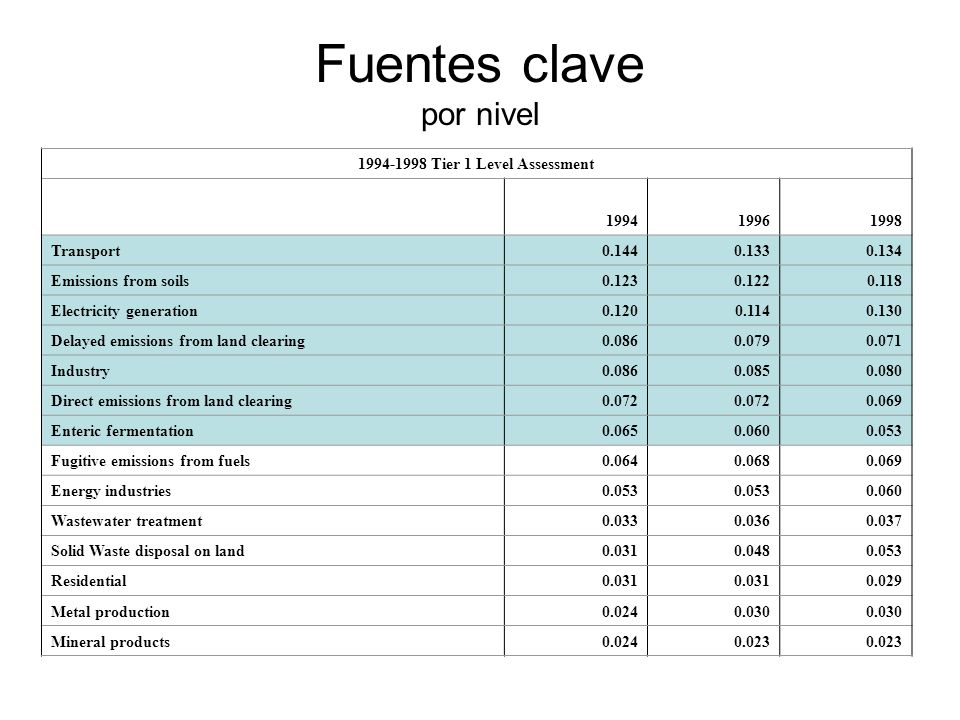 Fuentes clave
por nivel

1994-1998 Tier 1 Level Assessment

|  | 1994 | 1996 | 1998 |
|---|---|---|---|
| Transport | 0.144 | 0.133 | 0.134 |
| Emissions from soils | 0.123 | 0.122 | 0.118 |
| Electricity generation | 0.120 | 0.114 | 0.130 |
| Delayed emissions from land clearing | 0.086 | 0.079 | 0.071 |
| Industry | 0.086 | 0.085 | 0.080 |
| Direct emissions from land clearing | 0.072 | 0.072 | 0.069 |
| Enteric fermentation | 0.065 | 0.060 | 0.053 |
| Fugitive emissions from fuels | 0.064 | 0.068 | 0.069 |
| Energy industries | 0.053 | 0.053 | 0.060 |
| Wastewater treatment | 0.033 | 0.036 | 0.037 |
| Solid Waste disposal on land | 0.031 | 0.048 | 0.053 |
| Residential | 0.031 | 0.031 | 0.029 |
| Metal production | 0.024 | 0.030 | 0.030 |
| Mineral products | 0.024 | 0.023 | 0.023 |